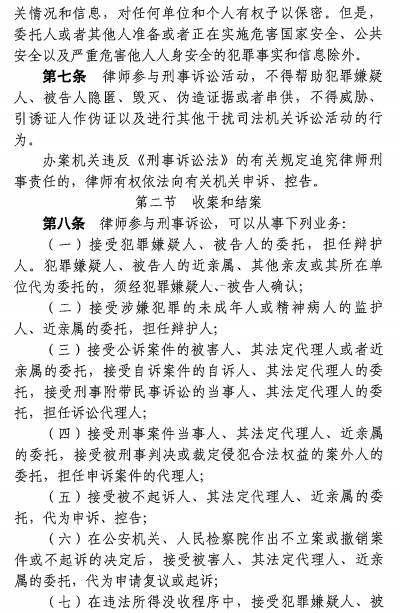 关情况和信息，对任何单位和个人有权予以保密。但是，委托人或者其他人准备或者正在实施危害国家安全、公共安全以及严重危害他人人身安全的犯罪事实和信息除外。

第七条　律师参与刑事诉讼活动，不得帮助犯罪嫌疑人、被告人隐匿、毁灭、伪造证据或者串供，不得威胁、引诱证人作伪证以及进行其他干扰司法机关诉讼活动的行为。

办案机关违反《刑事诉讼法》的有关规定追究律师刑事责任的，律师有权依法向有关机关申诉、控告。

第二节　收案和结案

第八条　律师参与刑事诉讼，可以从事下列业务：

（一）接受犯罪嫌疑人、被告人的委托，担任辩护人。犯罪嫌疑人、被告人的近亲属、其他亲友或其所在单位代为委托的，须经犯罪嫌疑人、被告人确认；

（二）接受涉嫌犯罪的未成年人或精神病人的监护人、近亲属的委托，担任辩护人；

（三）接受公诉案件的被害人、其法定代理人或者近亲属的委托，接受自诉案件的自诉人、其法定代理人的委托，接受刑事附带民事诉讼的当事人、其法定代理人的委托，担任诉讼代理人；

（四）接受刑事案件当事人、其法定代理人、近亲属的委托，接受被刑事判决或裁定侵犯合法权益的案外人的委托，担任申诉案件的代理人；

（五）接受被不起诉人、其法定代理人、近亲属的委托，代为申诉、控告；

（六）在公安机关、人民检察院作出不立案或撤销案件或不起诉的决定后，接受被害人、其法定代理人、近亲属的委托，代为申请复议或起诉；

（七）在违法所得没收程序中，接受犯罪嫌疑人、被